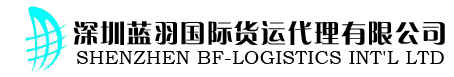 深圳蓝羽国际货运代理有限公司
SHENZHEN BF-LOGISTICS INT'L LTD